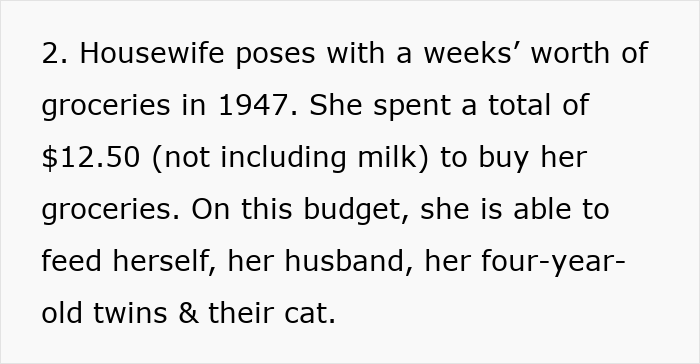 2. Housewife poses with a weeks’ worth of groceries in 1947. She spent a total of \$12.50 (not including milk) to buy her groceries. On this budget, she is able to feed herself, her husband, her four-year-old twins & their cat.